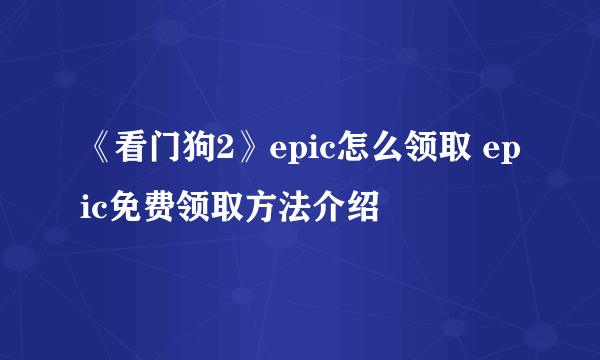 《看门狗2》epic怎么领取 epic免费领取方法介绍